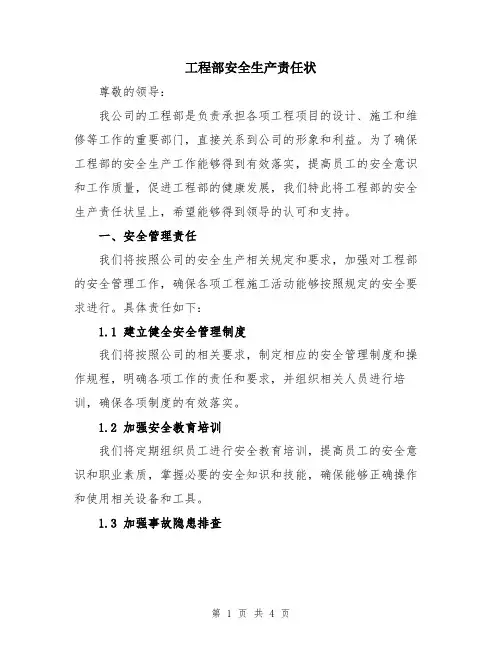 工程部安全生产责任状

尊敬的领导：

我公司的工程部是负责承担各项工程项目的设计、施工和维修等工作的重要部门，直接关系到公司的形象和利益。为了确保工程部的安全生产工作能够得到有效落实，提高员工的安全意识和工作质量，促进工程部的健康发展，我们特此将工程部的安全生产责任状呈上，希望能够得到领导的认可和支持。

一、安全管理责任

我们将按照公司的安全生产相关规定和要求，加强对工程部的安全管理工作，确保各项工程施工活动能够按照规定的安全要求进行。具体责任如下：

1.1 建立健全安全管理制度

我们将按照公司的相关要求，制定相应的安全管理制度和操作规程，明确各项工作的责任和要求，并组织相关人员进行培训，确保各项制度的有效落实。

1.2 加强安全教育培训

我们将定期组织员工进行安全教育培训，提高员工的安全意识和职业素质，掌握必要的安全知识和技能，确保能够正确操作和使用相关设备和工具。

1.3 加强事故隐患排查

第 1 页 共 4 页